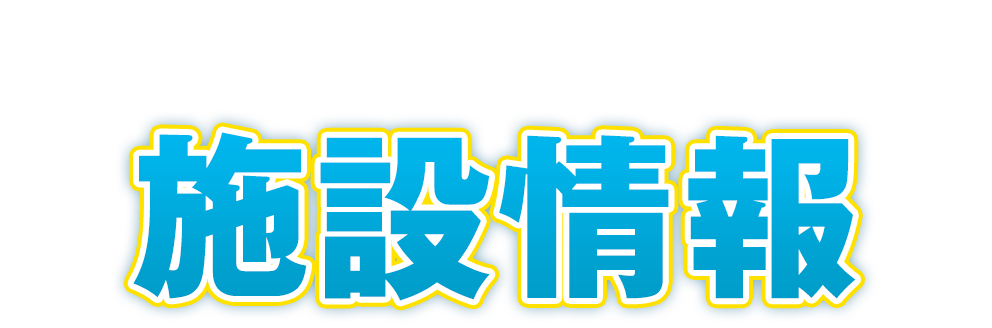 施設情報